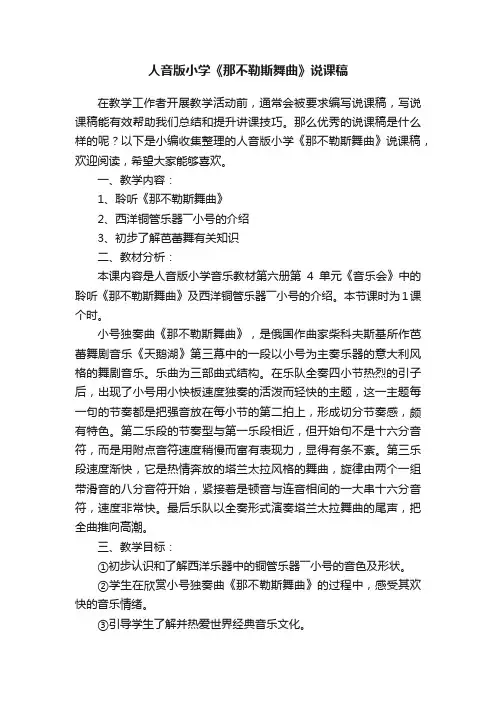 人音版小学《那不勒斯舞曲》说课稿

在教学工作者开展教学活动前，通常会被要求编写说课稿，写说课稿能有效帮助我们总结和提升讲课技巧。那么优秀的说课稿是什么样的呢？以下是小编收集整理的人音版小学《那不勒斯舞曲》说课稿，欢迎阅读，希望大家能够喜欢。

一、教学内容：

1、聆听《那不勒斯舞曲》

2、西洋铜管乐器¯小号的介绍

3、初步了解芭蕾舞有关知识

二、教材分析：

本课内容是人音版小学音乐教材第六册第 4 单元《音乐会》中的聆听《那不勒斯舞曲》及西洋铜管乐器¯小号的介绍。本节课时为1课个时。

小号独奏曲《那不勒斯舞曲》，是俄国作曲家柴科夫斯基所作芭蕾舞剧音乐《天鹅湖》第三幕中的一段以小号为主奏乐器的意大利风格的舞剧音乐。乐曲为三部曲式结构。在乐队全奏四小节热烈的引子后，出现了小号用小快板速度独奏的活泼而轻快的主题，这一主题每一句的节奏都是把强音放在每小节的第二拍上，形成切分节奏感，颇有特色。第二乐段的节奏型与第一乐段相近，但开始句不是十六分音符，而是用附点音符速度稍慢而富有表现力，显得有条不紊。第三乐段速度渐快，它是热情奔放的塔兰太拉风格的舞曲，旋律由两个一组带滑音的八分音符开始，紧接着是顿音与连音相间的一大串十六分音符，速度非常快。最后乐队以全奏形式演奏塔兰太拉舞曲的尾声，把全曲推向高潮。

三、教学目标：

①初步认识和了解西洋乐器中的铜管乐器¯小号的音色及形状。

②学生在欣赏小号独奏曲《那不勒斯舞曲》的过程中，感受其欢快的音乐情绪。

③引导学生了解并热爱世界经典音乐文化。